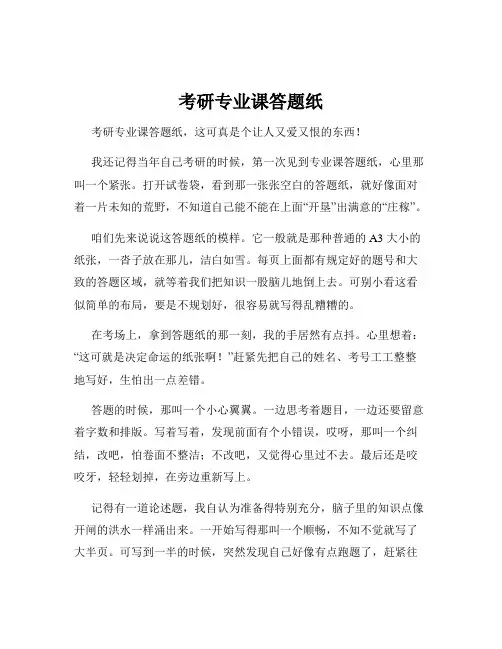 考研专业课答题纸

考研专业课答题纸，这可真是个让人又爱又恨的东西！

我还记得当年自己考研的时候，第一次见到专业课答题纸，心里那叫一个紧张。打开试卷袋，看到那一张张空白的答题纸，就好像面对着一片未知的荒野，不知道自己能不能在上面“开垦”出满意的“庄稼”。

咱们先来说说这答题纸的模样。它一般就是那种普通的 A3 大小的纸张，一沓子放在那儿，洁白如雪。每页上面都有规定好的题号和大致的答题区域，就等着我们把知识一股脑儿地倒上去。可别小看这看似简单的布局，要是不规划好，很容易就写得乱糟糟的。

在考场上，拿到答题纸的那一刻，我的手居然有点抖。心里想着：“这可就是决定命运的纸张啊！”赶紧先把自己的姓名、考号工工整整地写好，生怕出一点差错。

答题的时候，那叫一个小心翼翼。一边思考着题目，一边还要留意着字数和排版。写着写着，发现前面有个小错误，哎呀，那叫一个纠结，改吧，怕卷面不整洁；不改吧，又觉得心里过不去。最后还是咬咬牙，轻轻划掉，在旁边重新写上。

记得有一道论述题，我自认为准备得特别充分，脑子里的知识点像开闸的洪水一样涌出来。一开始写得那叫一个顺畅，不知不觉就写了大半页。可写到一半的时候，突然发现自己好像有点跑题了，赶紧往